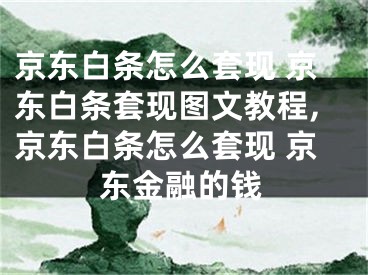 京东白条怎么套现 京东白条套现图文教程，京东白条怎么套现 京东金融的钱